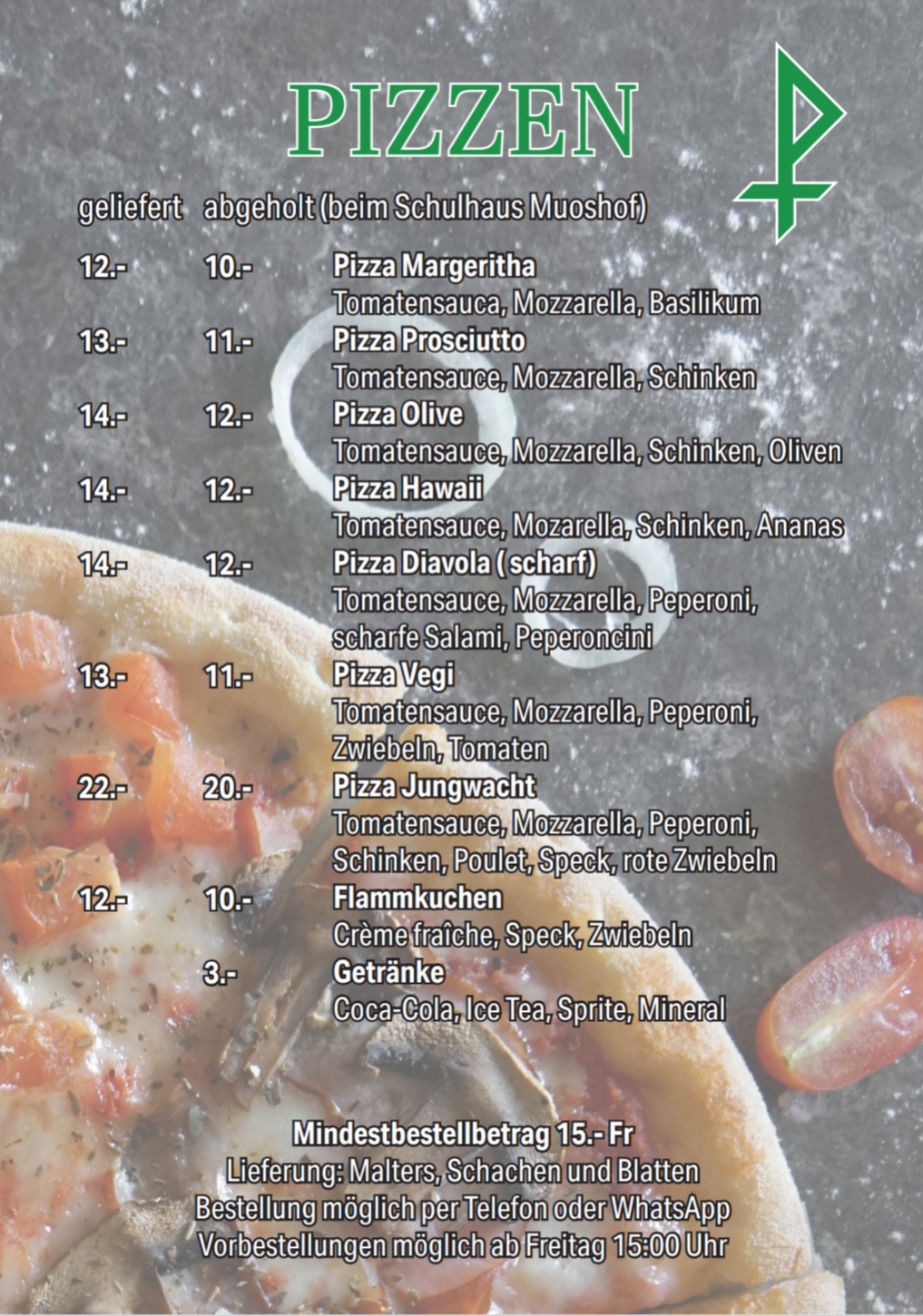 PIZZEN

geliefert abgeholt (beim Schulhaus Muoshof)

12.- 10.- Pizza Margeritha
Tomatensauca, Mozzarella, Basilikum

13.- 11.- Pizza Prosciutto
Tomatensauce, Mozzarella, Schinken

14.- 12.- Pizza Olive
Tomatensauce, Mozzarella, Schinken, Oliven

14.- 12.- Pizza Hawaii
Tomatensauce, Mozarella, Schinken, Ananas

14.- 12.- Pizza Diavola ( scharf)
Tomatensauce, Mozzarella, Peperoni, scharfe Salami, Peperoncini

13.- 11.- Pizza Vegi
Tomatensauce, Mozzarella, Peperoni, Zwiebeln, Tomaten

22.- 20.- Pizza Jungwacht
Tomatensauce, Mozzarella, Peperoni, Schinken, Poulet, Speck, rote Zwiebeln

12.- 10.- Flammkuchen
Crème fraîche, Speck, Zwiebeln

3.- Getränke
Coca-Cola, Ice Tea, Sprite, Mineral

Mindestbestellbetrag 15.- Fr
Lieferung: Malters, Schachen und Blatten
Bestellung möglich per Telefon oder WhatsApp
Vorbestellungen möglich ab Freitag 15:00 Uhr